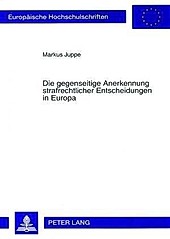 Europäische Hochschulschriften

Markus Juppe

Die gegenseitige Anerkennung strafrechtlicher Entscheidungen in Europa

PETER LANG